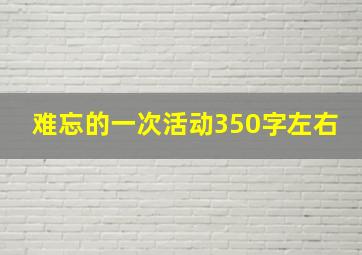 难忘的一次活动350字左右